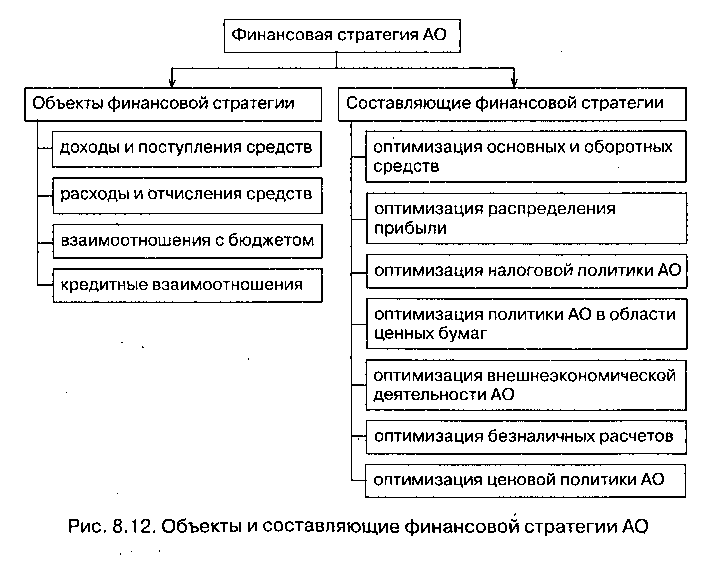 Финансовая стратегия АО

Объекты финансовой стратегии

доходы и поступления средств

расходы и отчисления средств

взаимоотношения с бюджетом

кредитные взаимоотношения

Составляющие финансовой стратегии

оптимизация основных и оборотных средств

оптимизация распределения прибыли

оптимизация налоговой политики АО

оптимизация политики АО в области ценных бумаг

оптимизация внешнеэкономической деятельности АО

оптимизация безналичных расчетов

оптимизация ценовой политики АО

Рис. 8.12. Объекты и составляющие финансовой стратегии АО